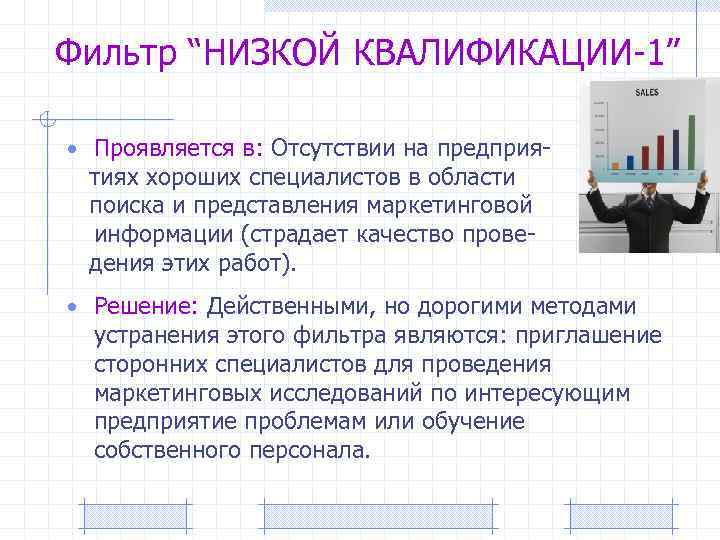 Фильтр “НИЗКОЙ КВАЛИФИКАЦИИ-1”

SALES

• Проявляется в: Отсутствии на предприятиях хороших специалистов в области поиска и представления маркетинговой информации (страдает качество проведения этих работ).

• Решение: Действенными, но дорогими методами устранения этого фильтра являются: приглашение сторонних специалистов для проведения маркетинговых исследований по интересующим предприятие проблемам или обучение собственного персонала.